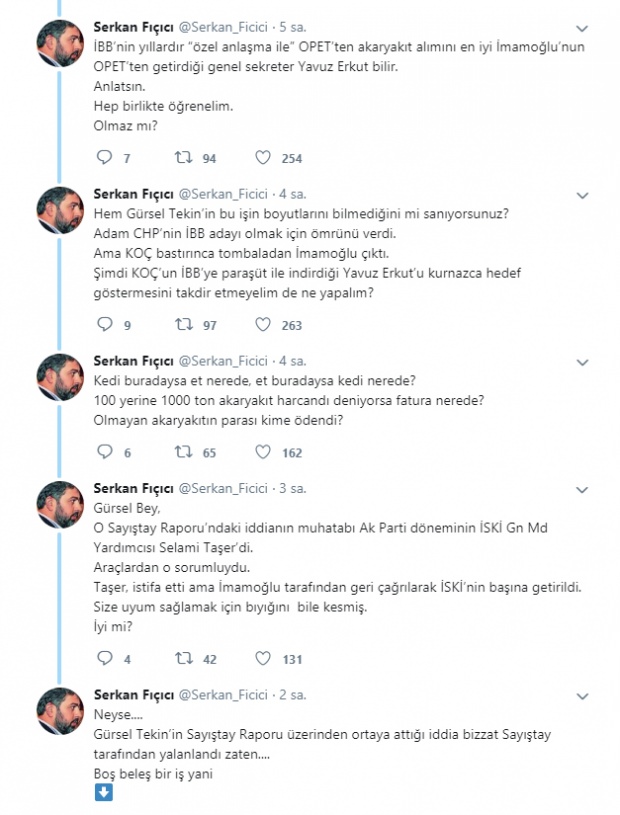 Serkan Fıçıcı @Serkan_Ficici · 5 sa.
İBB'nin yıllardır "özel anlaşma ile" OPET'ten akaryakıt alımını en iyi İmamoğlu'nun OPET'ten getirdiği genel sekreter Yavuz Erkut bilir.
Anlatsın.
Hep birlikte öğrenelim.
Olmaz mı?

7 94 254

Serkan Fıçıcı @Serkan_Ficici · 4 sa.
Hem Gürsel Tekin'in bu işin boyutlarını bilmediğini mi sanıyorsunuz?
Adam CHP'nin İBB adayı olmak için ömrünü verdi.
Ama KOÇ bastırınca tombaladan İmamoğlu çıktı.
Şimdi KOÇ'un İBB'ye paraşüt ile indirdiği Yavuz Erkut'u kurnazca hedef göstermesini takdir etmeyelim de ne yapalım?

9 97 263

Serkan Fıçıcı @Serkan_Ficici · 4 sa.
Kedi buradaysa et nerede, et buradaysa kedi nerede?
100 yerine 1000 ton akaryakıt harcandı deniyorsa fatura nerede?
Olmayan akaryakıtın parası kime ödendi?

6 65 162

Serkan Fıçıcı @Serkan_Ficici · 3 sa.
Gürsel Bey,
O Sayıştay Raporu'ndaki iddianın muhatabı Ak Parti döneminin İSKİ Gn Md Yardımcısı Selami Taşer'di.
Araçlardan o sorumluydu.
Taşer, istifa etti ama İmamoğlu tarafından geri çağrılarak İSKİ'nin başına getirildi.
Size uyum sağlamak için bıyığını bile kesmiş.
İyi mi?

4 42 131

Serkan Fıçıcı @Serkan_Ficici · 2 sa.
Neyse....
Gürsel Tekin'in Sayıştay Raporu üzerinden ortaya attığı iddia bizzat Sayıştay tarafından yalanlandı zaten....
Boş beleş bir iş yani
⬇️